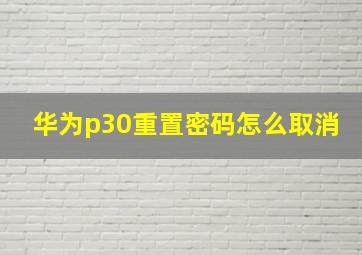 华为p30重置密码怎么取消